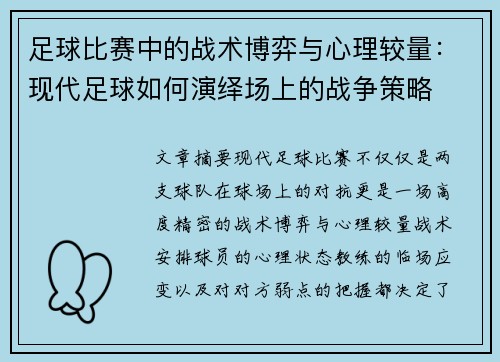 足球比赛中的战术博弈与心理较量：现代足球如何演绎场上的战争策略

文章摘要现代足球比赛不仅仅是两支球队在球场上的对抗更是一场高度精密的战术博弈与心理较量战术安排球员的心理状态教练的临场应变以及对对方弱点的把握都决定了